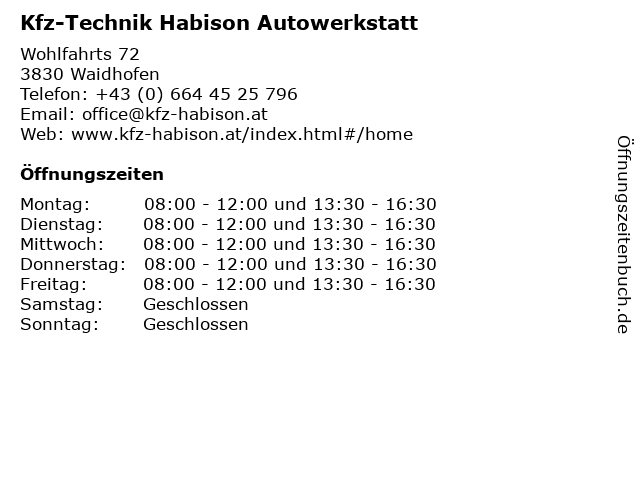 Kfz-Technik Habison Autowerkstatt

Wohlfahrts 72
3830 Waidhofen
Telefon: +43 (0) 664 45 25 796
Email: office@kfz-habison.at
Web: www.kfz-habison.at/index.html#/home

Öffnungszeiten

Montag: 08:00 - 12:00 und 13:30 - 16:30
Dienstag: 08:00 - 12:00 und 13:30 - 16:30
Mittwoch: 08:00 - 12:00 und 13:30 - 16:30
Donnerstag: 08:00 - 12:00 und 13:30 - 16:30
Freitag: 08:00 - 12:00 und 13:30 - 16:30
Samstag: Geschlossen
Sonntag: Geschlossen

Öffnungszeitenbuch.de